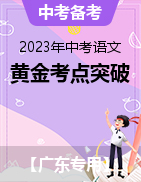 中考备考

2023年中考语文

黄金考点突破

【广东专用】